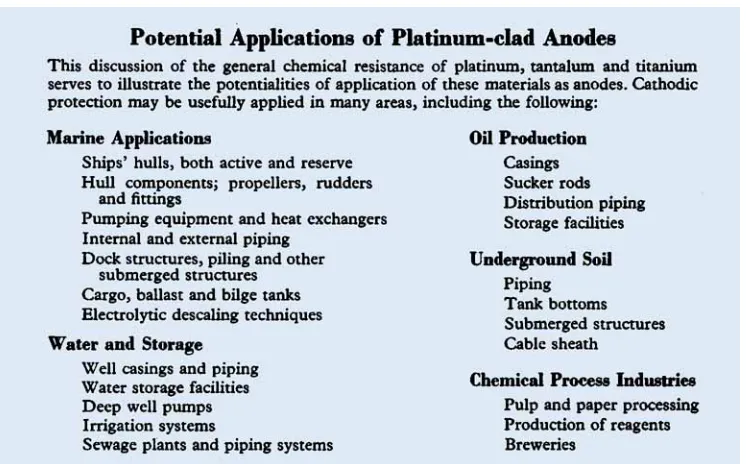 Potential Applications of Platinum-clad Anodes

This discussion of the general chemical resistance of platinum, tantalum and titanium serves to illustrate the potentialities of application of these materials as anodes. Cathodic protection may be usefully applied in many areas, including the following:

Marine Applications
Ships' hulls, both active and reserve
Hull components; propellers, rudders and fittings
Pumping equipment and heat exchangers
Internal and external piping
Dock structures, piling and other submerged structures
Cargo, ballast and bilge tanks
Electrolytic descaling techniques

Water and Storage
Well casings and piping
Water storage facilities
Deep well pumps
Irrigation systems
Sewage plants and piping systems

Oil Production
Casings
Sucker rods
Distribution piping
Storage facilities

Underground Soil
Piping
Tank bottoms
Submerged structures
Cable sheath

Chemical Process Industries
Pulp and paper processing
Production of reagents
Breweries